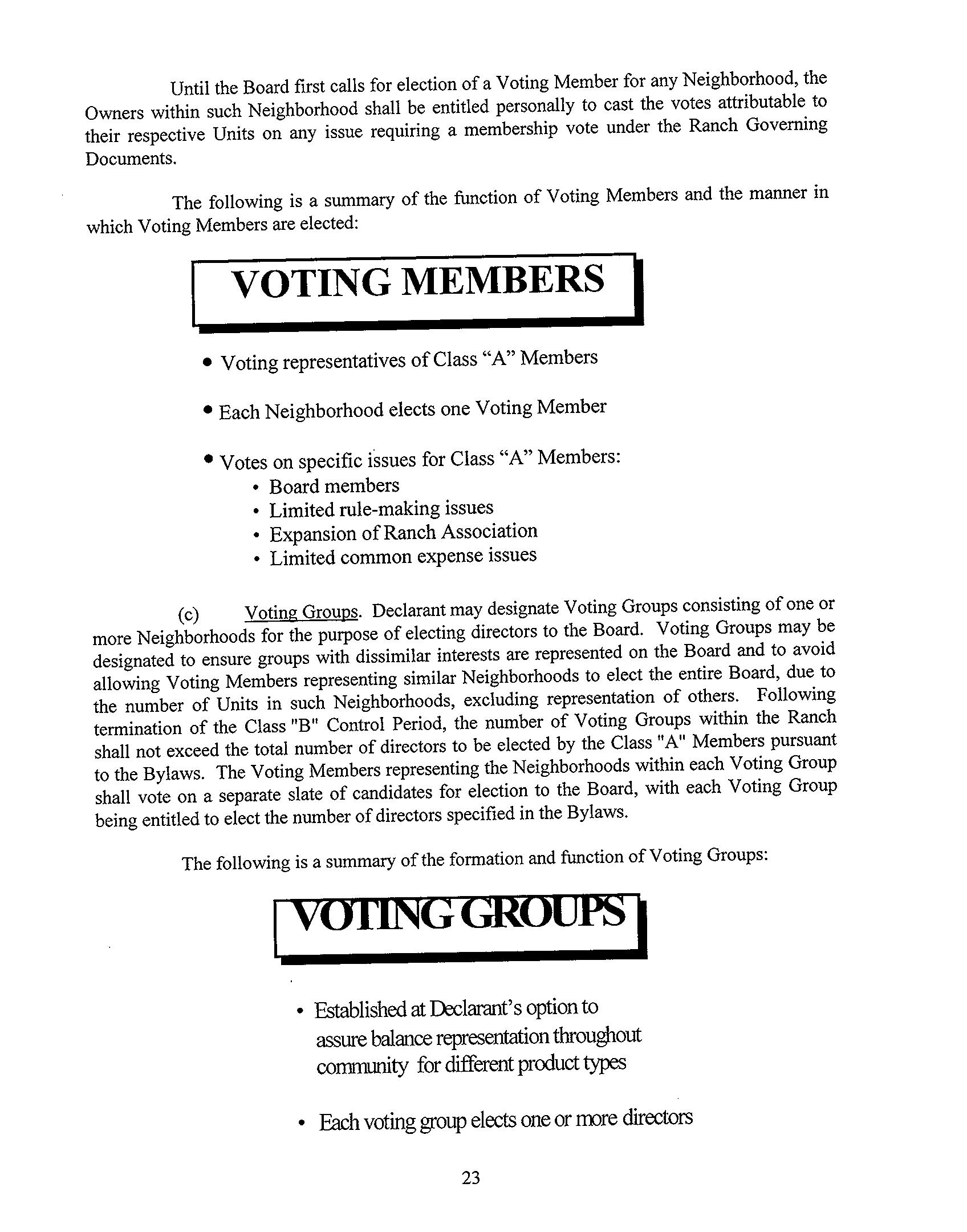 Until the Board first calls for election of a Voting Member for any Neighborhood, the Owners within such Neighborhood shall be entitled personally to cast the votes attributable to their respective Units on any issue requiring a membership vote under the Ranch Governing Documents.

The following is a summary of the function of Voting Members and the manner in which Voting Members are elected:

VOTING MEMBERS

• Voting representatives of Class “A” Members

• Each Neighborhood elects one Voting Member

• Votes on specific issues for Class “A” Members:
• Board members
• Limited rule-making issues
• Expansion of Ranch Association
• Limited common expense issues

(c) Voting Groups. Declarant may designate Voting Groups consisting of one or more Neighborhoods for the purpose of electing directors to the Board. Voting Groups may be designated to ensure groups with dissimilar interests are represented on the Board and to avoid allowing Voting Members representing similar Neighborhoods to elect the entire Board, due to the number of Units in such Neighborhoods, excluding representation of others. Following termination of the Class "B" Control Period, the number of Voting Groups within the Ranch shall not exceed the total number of directors to be elected by the Class "A" Members pursuant to the Bylaws. The Voting Members representing the Neighborhoods within each Voting Group shall vote on a separate slate of candidates for election to the Board, with each Voting Group being entitled to elect the number of directors specified in the Bylaws.

The following is a summary of the formation and function of Voting Groups:

VOTING GROUPS

• Established at Declarant’s option to assure balance representation throughout community for different product types

• Each voting group elects one or more directors

23